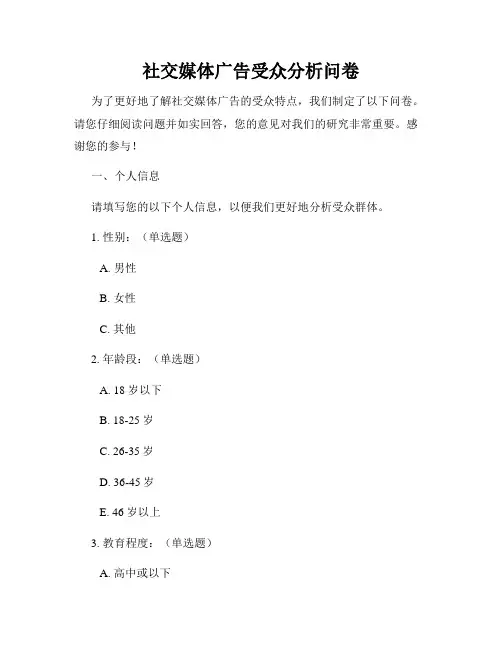 社交媒体广告受众分析问卷

为了更好地了解社交媒体广告的受众特点，我们制定了以下问卷。请您仔细阅读问题并如实回答，您的意见对我们的研究非常重要。感谢您的参与！

一、个人信息

请填写您的以下个人信息，以便我们更好地分析受众群体。

1. 性别：（单选题）

A. 男性

B. 女性

C. 其他

2. 年龄段：（单选题）

A. 18 岁以下

B. 18-25 岁

C. 26-35 岁

D. 36-45 岁

E. 46 岁以上

3. 教育程度：（单选题）

A. 高中或以下